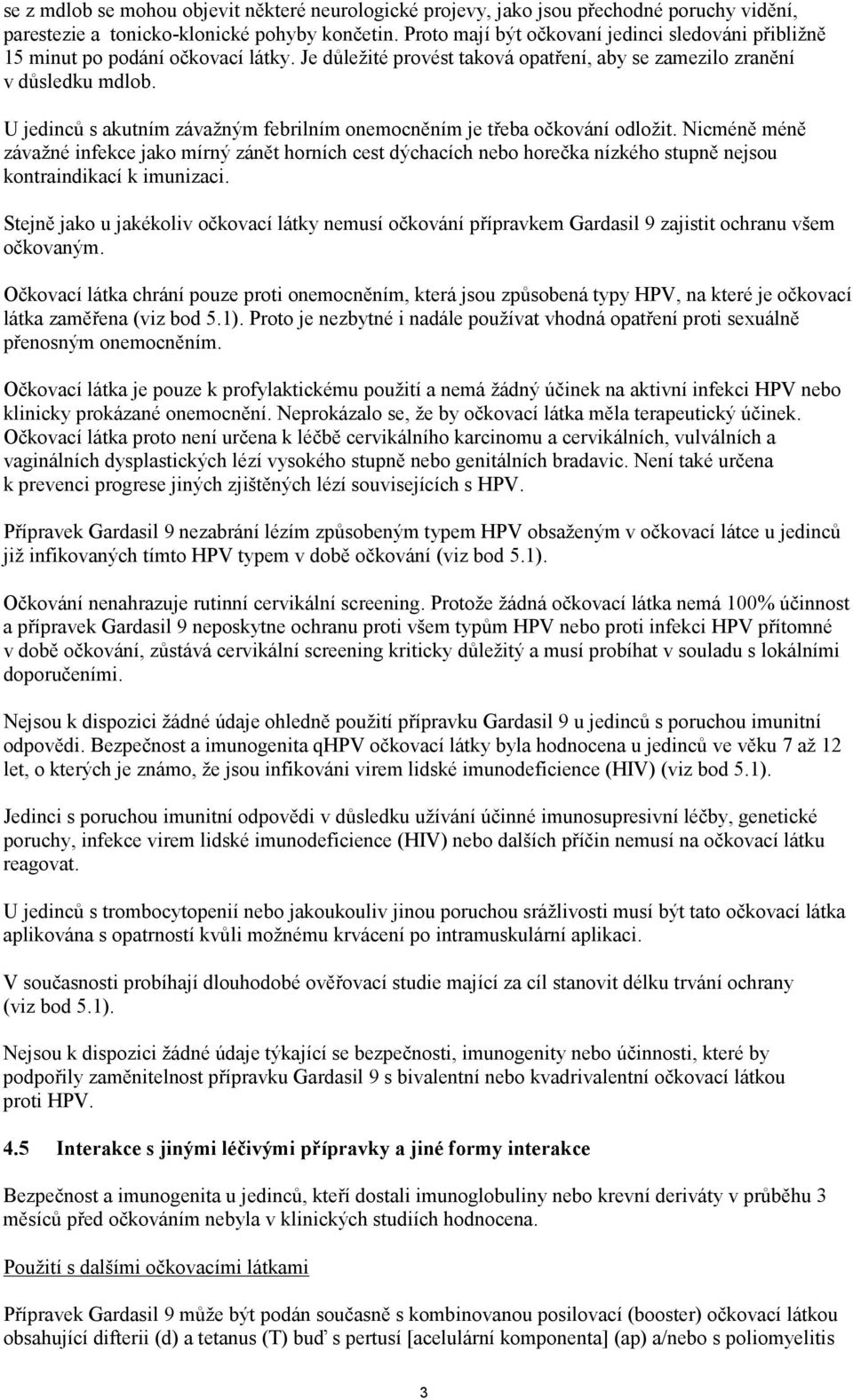 se z mdlob se mohou objevit některé neurologické projevy, jako jsou přechodné poruchy vidění, parestezie a tonicko-klonické pohyby končetin. Proto mají být očkovaní jedinci sledováni přibližně 15 minut po podání očkovací látky. Je důležité provést taková opatření, aby se zamezilo zranění v důsledku mdlob.

U jedinců s akutním závažným febrilním onemocněním je třeba očkování odložit. Nicméně méně závažné infekce jako mírný zánět horních cest dýchacích nebo horečka nízkého stupně nejsou kontraindikací k imunizaci.

Stejně jako u jakékoliv očkovací látky nemusí očkování přípravkem Gardasil 9 zajistit ochranu všem očkovaným.

Očkovací látka chrání pouze proti onemocněním, která jsou způsobená typy HPV, na které je očkovací látka zaměřena (viz bod 5.1). Proto je nezbytné i nadále používat vhodná opatření proti sexuálně přenosným onemocněním.

Očkovací látka je pouze k profylaktickému použití a nemá žádný účinek na aktivní infekci HPV nebo klinicky prokázané onemocnění. Neprokázalo se, že by očkovací látka měla terapeutický účinek. Očkovací látka proto není určena k léčbě cervikálního karcinomu a cervikálních, vulválních a vaginálních dysplastických lézí vysokého stupně nebo genitálních bradavic. Není také určena k prevenci progrese jiných zjištěných lézí souvisejících s HPV.

Přípravek Gardasil 9 nezabrání lézím způsobeným typem HPV obsaženým v očkovací látce u jedinců již infikovaných tímto HPV typem v době očkování (viz bod 5.1).

Očkování nenahrazuje rutinní cervikální screening. Protože žádná očkovací látka nemá 100% účinnost a přípravek Gardasil 9 neposkytne ochranu proti všem typům HPV nebo proti infekci HPV přítomné v době očkování, zůstává cervikální screening kriticky důležitý a musí probíhat v souladu s lokálními doporučeními.

Nejsou k dispozici žádné údaje ohledně použití přípravku Gardasil 9 u jedinců s poruchou imunitní odpovědi. Bezpečnost a imunogenita qHPV očkovací látky byla hodnocena u jedinců ve věku 7 až 12 let, o kterých je známo, že jsou infikováni virem lidské imunodeficience (HIV) (viz bod 5.1).

Jedinci s poruchou imunitní odpovědi v důsledku užívání účinné imunosupresivní léčby, genetické poruchy, infekce virem lidské imunodeficience (HIV) nebo dalších příčin nemusí na očkovací látku reagovat.

U jedinců s trombocytopenií nebo jakoukouliv jinou poruchou srážlivosti musí být tato očkovací látka aplikována s opatrností kvůli možnému krvácení po intramuskulární aplikaci.

V současnosti probíhají dlouhodobé ověřovací studie mající za cíl stanovit délku trvání ochrany (viz bod 5.1).

Nejsou k dispozici žádné údaje týkající se bezpečnosti, imunogenity nebo účinnosti, které by podpořily zaměnitelnost přípravku Gardasil 9 s bivalentní nebo kvadrivalentní očkovací látkou proti HPV.

4.5 Interakce s jinými léčivými přípravky a jiné formy interakce

Bezpečnost a imunogenita u jedinců, kteří dostali imunoglobuliny nebo krevní deriváty v průběhu 3 měsíců před očkováním nebyla v klinických studiích hodnocena.

Použití s dalšími očkovacími látkami

Přípravek Gardasil 9 může být podán současně s kombinovanou posilovací (booster) očkovací látkou obsahující difterii (d) a tetanus (T) buď s pertusí [acelulární komponenta] (ap) a/nebo s poliomyelitis

3